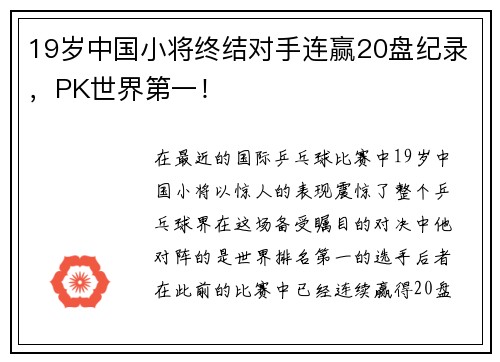 19岁中国小将终结对手连赢20盘纪录，PK世界第一！

在最近的国际乒乓球比赛中19岁中国小将以惊人的表现震惊了整个乒乓球界在这场备受瞩目的对决中他对阵的是世界排名第一的选手后者在此前的比赛中已经连续赢得20盘